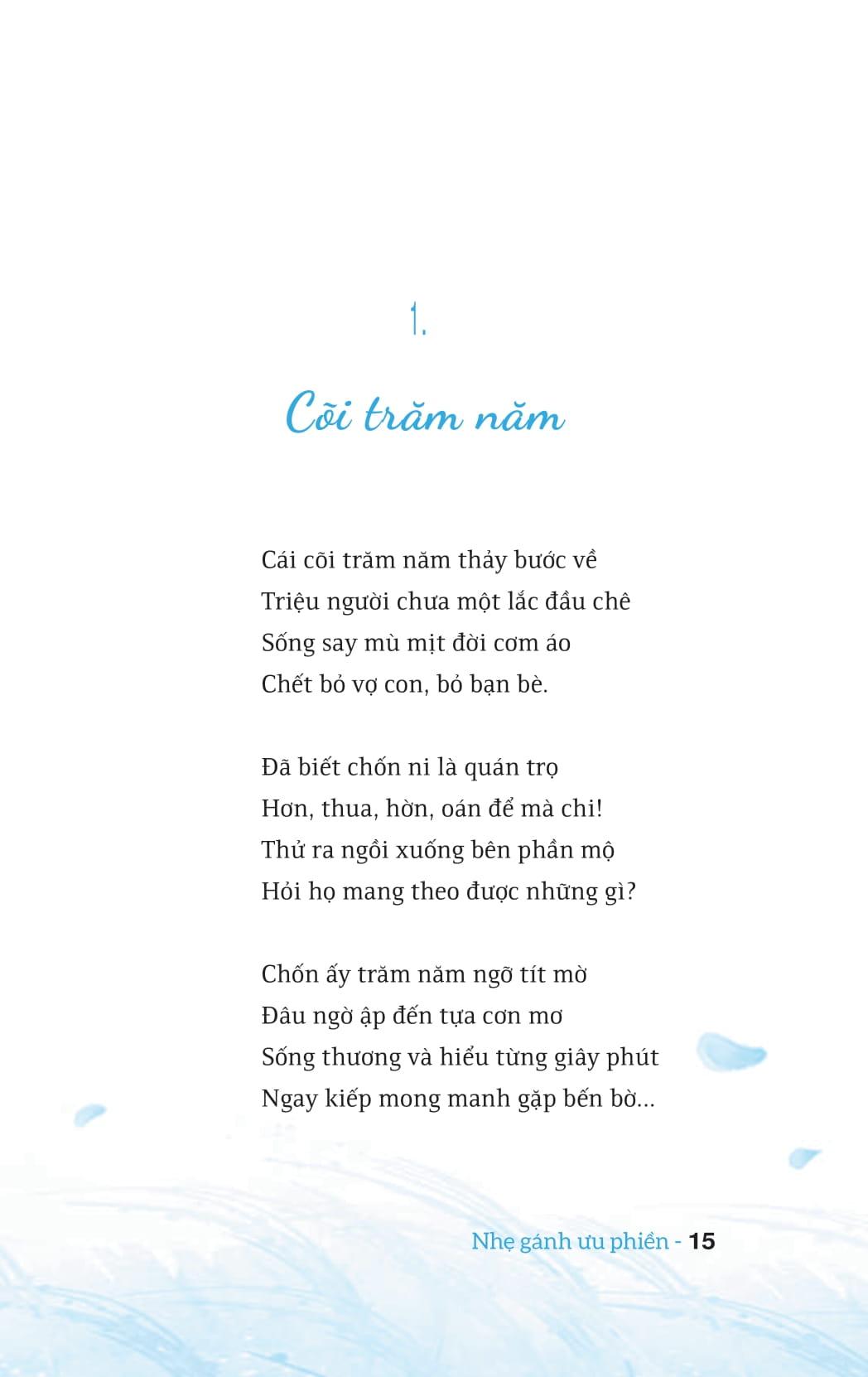 1.

Cõi trăm năm

Cái cõi trăm năm thảy bước về
Triệu người chưa một lắc đầu chê
Sống say mù mịt đời cơm áo
Chết bỏ vợ con, bỏ bạn bè.

Đã biết chốn ni là quán trọ
Hơn, thua, hờn, oán để mà chi!
Thử ra ngồi xuống bên phần mộ
Hỏi họ mang theo được những gì?

Chốn ấy trăm năm ngỡ tít mờ
Đâu ngờ ập đến tựa cơn mơ
Sống thương và hiểu từng giây phút
Ngay kiếp mong manh gặp bến bờ...

Nhẹ gánh ưu phiền - 15